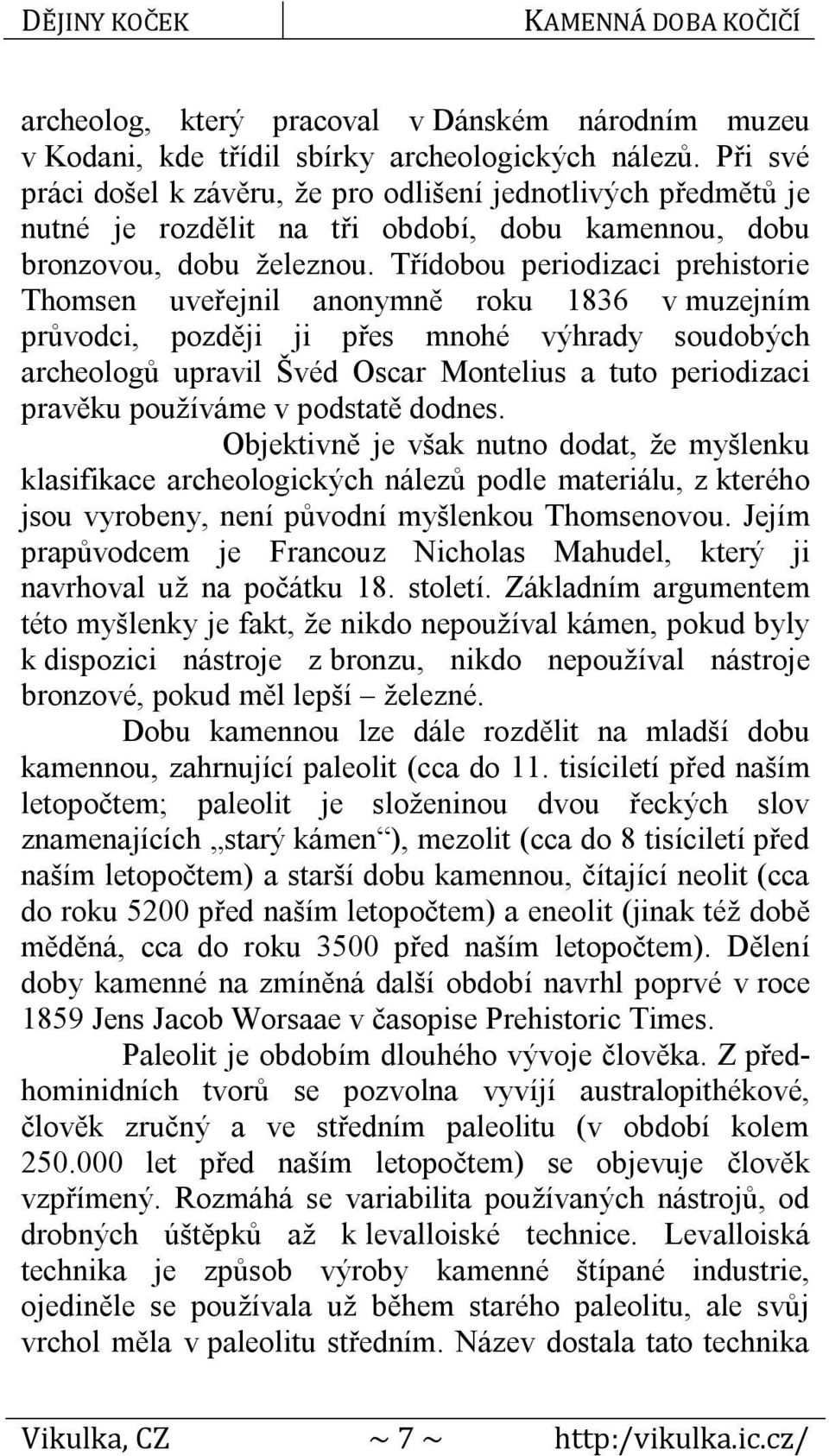 DĚJINY KOČEK KAMENNÁ DOBA KOČIČÍ

archeolog, který pracoval v Dánském národním muzeu v Kodani, kde třídil sbírky archeologických nálezů. Při své práci došel k závěru, že pro odlišení jednotlivých předmětů je nutné je rozdělit na tři období, dobu kamennou, dobu bronzovou, dobu železnou. Třídobou periodizaci prehistorie Thomsen uveřejnil anonymně roku 1836 v muzejním průvodci, později ji přes mnohé výhrady soudobých archeologů upravil Švéd Oscar Montelius a tuto periodizaci pravěku používáme v podstatě dodnes.

Objektivně je však nutno dodat, že myšlenku klasifikace archeologických nálezů podle materiálu, z kterého jsou vyrobeny, není původní myšlenkou Thomsenovou. Jejím prapůvodcem je Francouz Nicholas Mahudel, který ji navrhoval už na počátku 18. století. Základním argumentem této myšlenky je fakt, že nikdo nepoužíval kámen, pokud byly k dispozici nástroje z bronzu, nikdo nepoužíval nástroje bronzové, pokud měl lepší – železné.

Dobu kamennou lze dále rozdělit na mladší dobu kamennou, zahrnující paleolit (cca do 11. tisíciletí před naším letopočtem; paleolit je složeninou dvou řeckých slov znamenajících „starý kámen“), mezolit (cca do 8 tisíciletí před naším letopočtem) a starší dobu kamennou, čítající neolit (cca do roku 5200 před naším letopočtem) a eneolit (jinak též době měděná, cca do roku 3500 před naším letopočtem). Dělení doby kamenné na zmíněná další období navrhl poprvé v roce 1859 Jens Jacob Worsaae v časopise Prehistoric Times.

Paleolit je obdobím dlouhého vývoje člověka. Z předhominidních tvorů se pozvolna vyvíjí australopithékové, člověk zručný a ve středním paleolitu (v období kolem 250.000 let před naším letopočtem) se objevuje člověk vzpřímený. Rozmáhá se variabilita používaných nástrojů, od drobných úštěpků až k levalloiské technice. Levalloiská technika je způsob výroby kamenné štípané industrie, ojediněle se používala už během starého paleolitu, ale svůj vrchol měla v paleolitu středním. Název dostala tato technika

Vikulka, CZ ~ 7 ~ http:/vikulka.ic.cz/